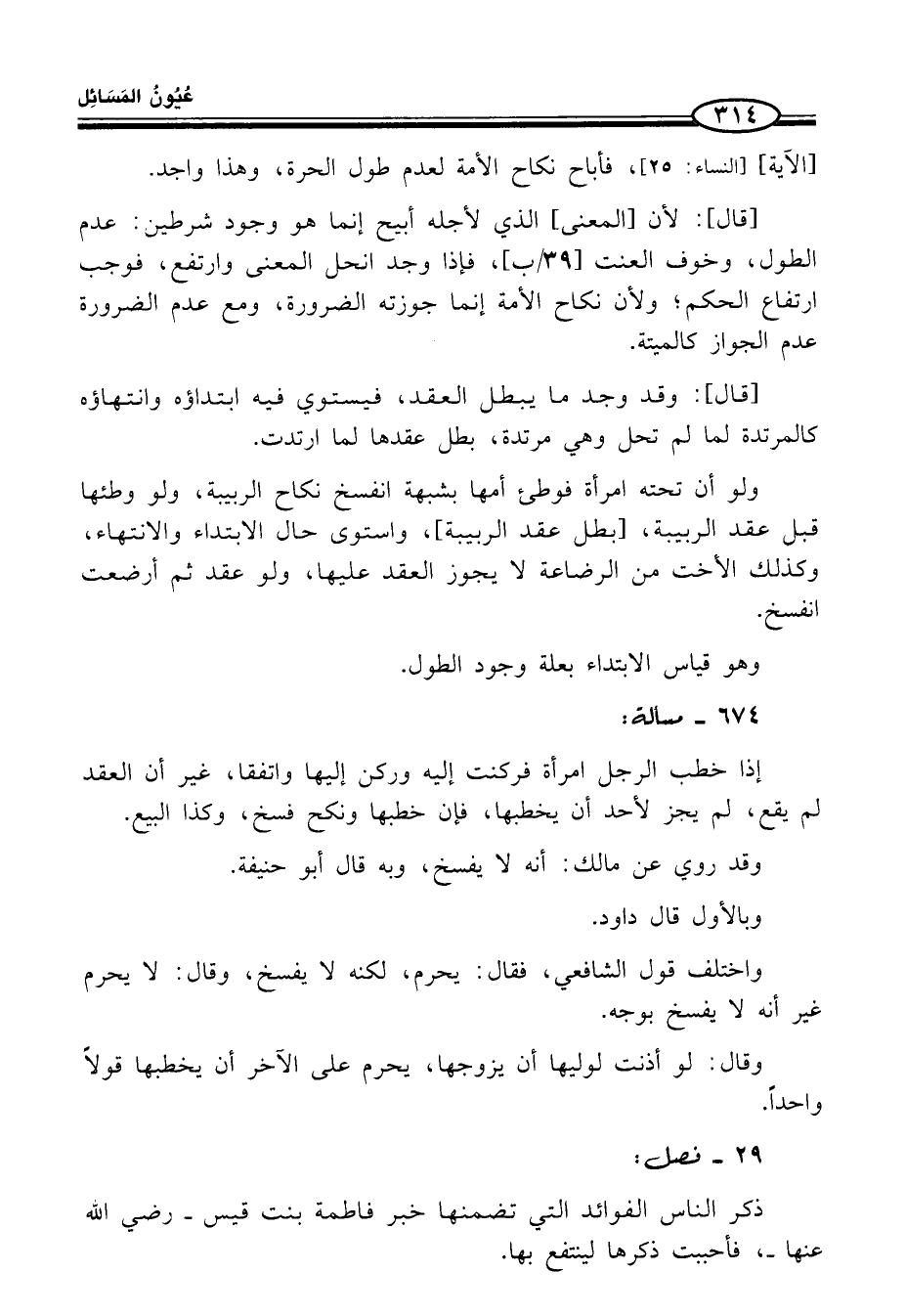 عُيُونُ المَسَائِل

٣١٤

[الآية] [النساء: ٢٥]، فأباح نكاح الأمة لعدم طول الحرة، وهذا واجد.

[قال]: لأن [المعنى] الذي لأجله أبيح إنما هو وجود شرطين: عدم الطول، وخوف العنت [٣٩/ب]، فإذا وجد انحل المعنى وارتفع، فوجب ارتفاع الحكم؛ ولأن نكاح الأمة إنما جوزته الضرورة، ومع عدم الضرورة عدم الجواز كالميتة.

[قال]: وقد وجد ما يبطل العقد، فيستوي فيه ابتداؤه وانتهاؤه كالمرتدة لما لم تحل وهي مرتدة، بطل عقدها لما ارتدت.

ولو أن تحته امرأة فوطئ أمها بشبهة انفسخ نكاح الربيبة، ولو وطئها قبل عقد الربيبة، [بطل عقد الربيبة]، واستوى حال الابتداء والانتهاء، وكذلك الأخت من الرضاعة لا يجوز العقد عليها، ولو عقد ثم أرضعت انفسخ.

وهو قياس الابتداء بعلة وجود الطول.

٦٧٤ ـ مسألة:

إذا خطب الرجل امرأة فركنت إليه وركن إليها واتفقا، غير أن العقد لم يقع، لم يجز لأحد أن يخطبها، فإن خطبها ونكح فسخ، وكذا البيع.

وقد روي عن مالك: أنه لا يفسخ، وبه قال أبو حنيفة.

وبالأول قال داود.

واختلف قول الشافعي، فقال: يحرم، لكنه لا يفسخ، وقال: لا يحرم غير أنه لا يفسخ بوجه.

وقال: لو أذنت لوليها أن يزوجها، يحرم على الآخر أن يخطبها قولاً واحداً.

٢٩ ـ فصل:

ذكر الناس الفوائد التي تضمنها خبر فاطمة بنت قيس ـ رضي الله عنها ـ، فأحببت ذكرها لينتفع بها.